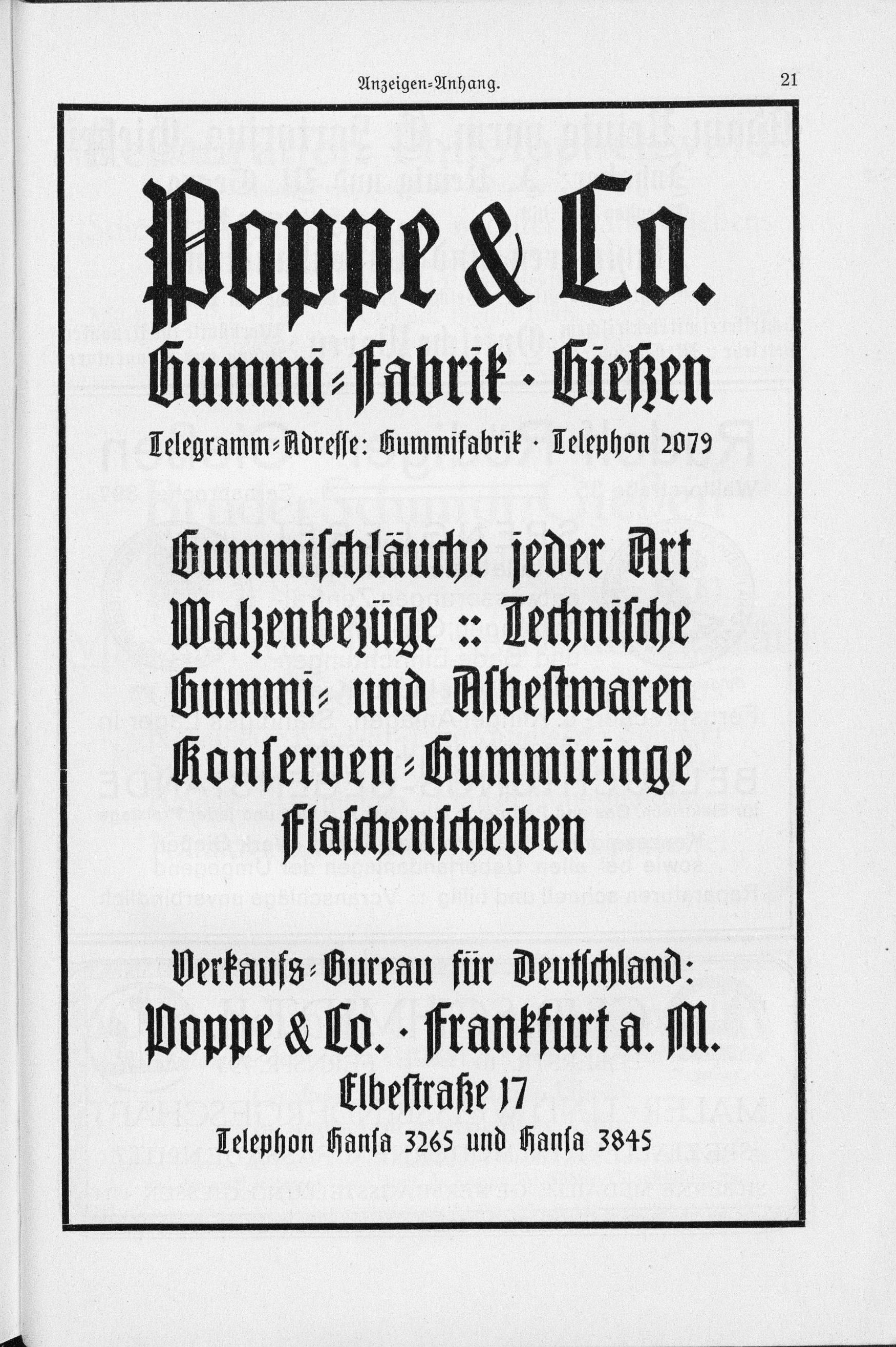 Anzeigen=Anhang. 21

Poppe & Co.

Gummi=Fabrik · Gießen

Telegramm=Adresse: Gummifabrik · Telephon 2079

Gummischläuche jeder Art Walzenbezüge :: Technische Gummi= und Asbestwaren Konserven=Gummiringe Flaschenscheiben

Verkaufs=Bureau für Deutschland:

Poppe & Co. · Frankfurt a. M.

Elbestraße 17

Telephon Hansa 3265 und Hansa 3845